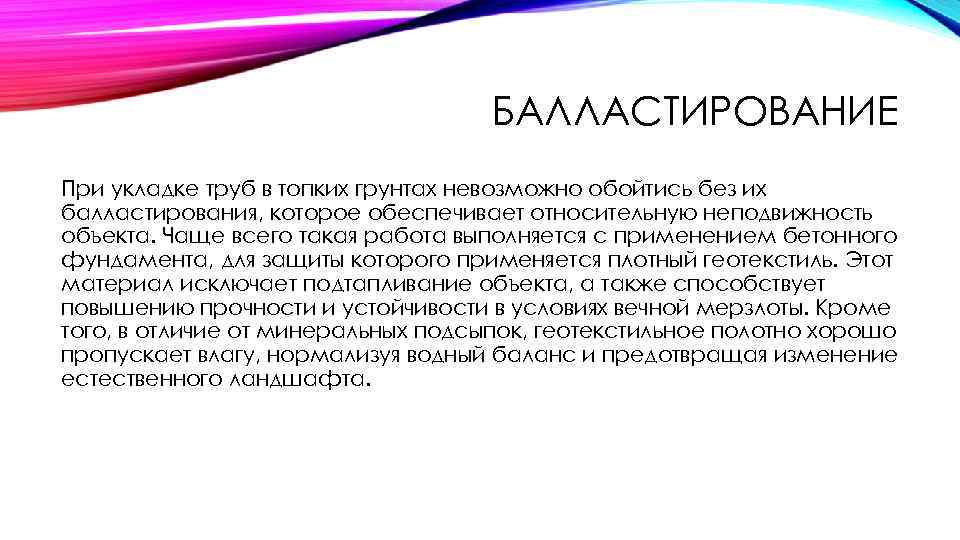 БАЛЛАСТИРОВАНИЕ

При укладке труб в топких грунтах невозможно обойтись без их балластирования, которое обеспечивает относительную неподвижность объекта. Чаще всего такая работа выполняется с применением бетонного фундамента, для защиты которого применяется плотный геотекстиль. Этот материал исключает подтапливание объекта, а также способствует повышению прочности и устойчивости в условиях вечной мерзлоты. Кроме того, в отличие от минеральных подсыпок, геотекстильное полотно хорошо пропускает влагу, нормализуя водный баланс и предотвращая изменение естественного ландшафта.